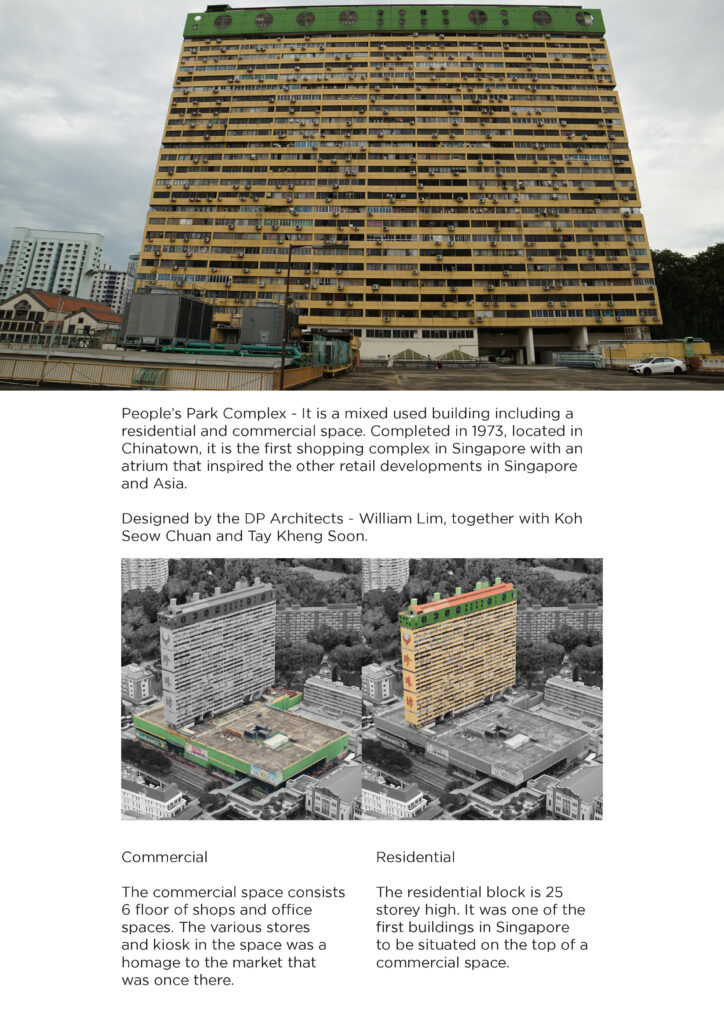 People's Park Complex - It is a mixed used building including a residential and commercial space. Completed in 1973, located in Chinatown, it is the first shopping complex in Singapore with an atrium that inspired the other retail developments in Singapore and Asia.

Designed by the DP Architects - William Lim, together with Koh Seow Chuan and Tay Kheng Soon.

Commercial

The commercial space consists 6 floor of shops and office spaces. The various stores and kiosk in the space was a homage to the market that was once there.

Residential

The residential block is 25 storey high. It was one of the first buildings in Singapore to be situated on the top of a commercial space.